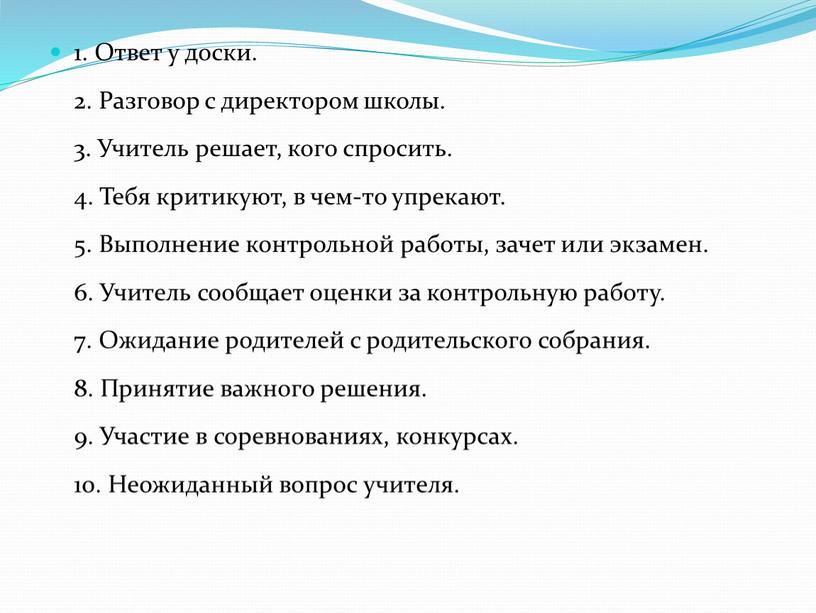 1. Ответ у доски.

2. Разговор с директором школы.

3. Учитель решает, кого спросить.

4. Тебя критикуют, в чем-то упрекают.

5. Выполнение контрольной работы, зачет или экзамен.

6. Учитель сообщает оценки за контрольную работу.

7. Ожидание родителей с родительского собрания.

8. Принятие важного решения.

9. Участие в соревнованиях, конкурсах.

10. Неожиданный вопрос учителя.